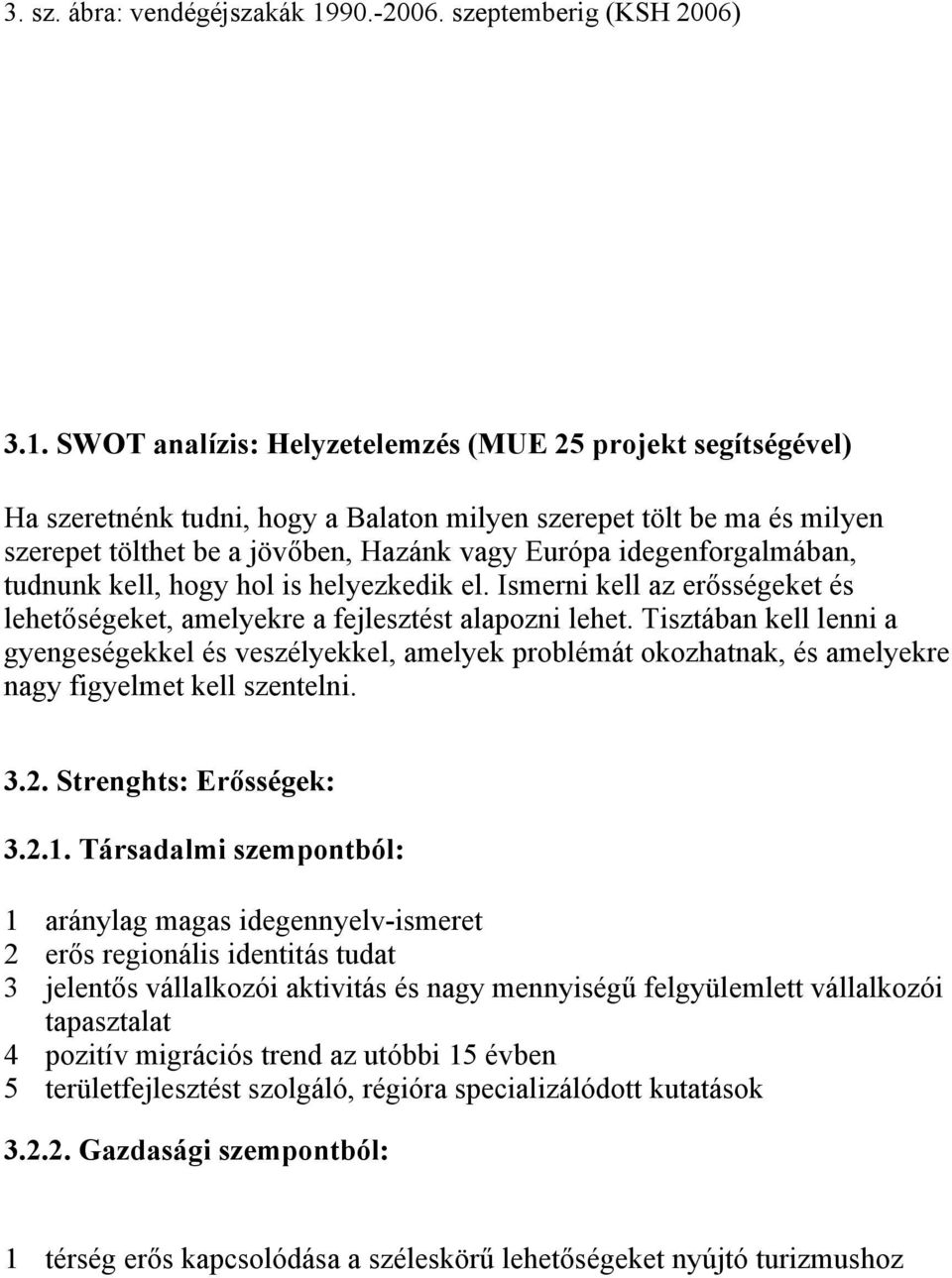 3. sz. ábra: vendégéjszakák 1990.-2006. szeptemberig (KSH 2006)

3.1. SWOT analízis: Helyzetelemzés (MUE 25 projekt segítségével)

Ha szeretnénk tudni, hogy a Balaton milyen szerepet tölt be ma és milyen szerepet tölthet be a jövőben, Hazánk vagy Európa idegenforgalmában, tudnunk kell, hogy hol is helyezkedik el. Ismerni kell az erősségeket és lehetőségeket, amelyekre a fejlesztést alapozni lehet. Tisztában kell lenni a gyengeségekkel és veszélyekkel, amelyek problémát okozhatnak, és amelyekre nagy figyelmet kell szentelni.

3.2. Strenghts: Erősségek:

3.2.1. Társadalmi szempontból:

1 aránylag magas idegennyelv-ismeret
2 erős regionális identitás tudat
3 jelentős vállalkozói aktivitás és nagy mennyiségű felgyülemlett vállalkozói tapasztalat
4 pozitív migrációs trend az utóbbi 15 évben
5 területfejlesztést szolgáló, régióra specializálódott kutatások

3.2.2. Gazdasági szempontból:

1 térség erős kapcsolódása a széleskörű lehetőségeket nyújtó turizmushoz